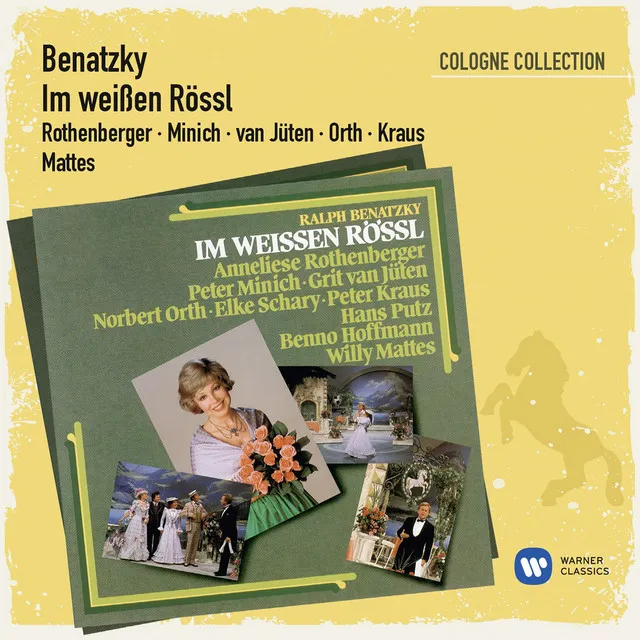 Benatzky
Im weißen Rössl
Rothenberger · Minich · van Jüten · Orth · Kraus
Mattes

COLOGNE COLLECTION

RALPH BENATZKY
IM WEISSEN RÖSSL
Anneliese Rothenberger
Peter Minich · Grit van Jüten
Norbert Orth · Elke Schary · Peter Kraus
Hans Putz
Benno Hoffmann
Willy Mattes

WARNER CLASSICS